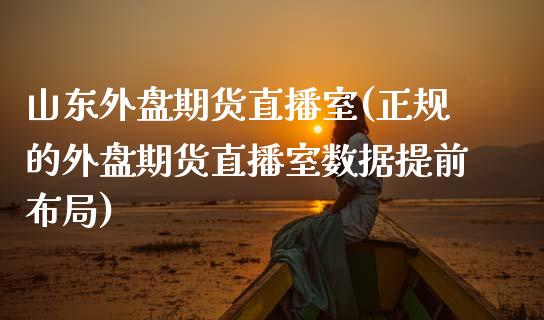 山东外盘期货直播室(正规的外盘期货直播室数据提前布局)